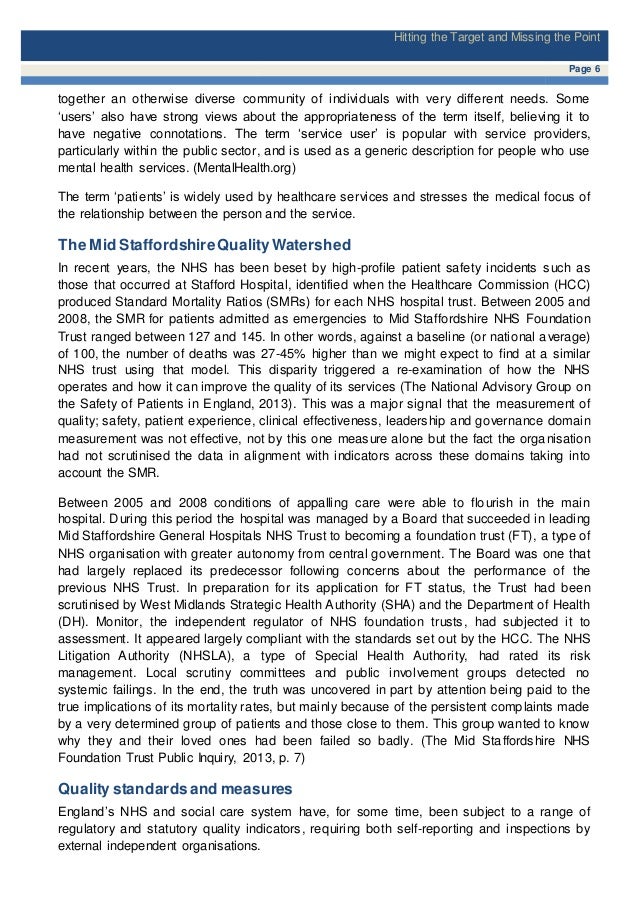 Hitting the Target and Missing the Point

Page 6

together an otherwise diverse community of individuals with very different needs. Some 'users' also have strong views about the appropriateness of the term itself, believing it to have negative connotations. The term 'service user' is popular with service providers, particularly within the public sector, and is used as a generic description for people who use mental health services. (MentalHealth.org)

The term 'patients' is widely used by healthcare services and stresses the medical focus of the relationship between the person and the service.

The Mid Staffordshire Quality Watershed

In recent years, the NHS has been beset by high-profile patient safety incidents such as those that occurred at Stafford Hospital, identified when the Healthcare Commission (HCC) produced Standard Mortality Ratios (SMRs) for each NHS hospital trust. Between 2005 and 2008, the SMR for patients admitted as emergencies to Mid Staffordshire NHS Foundation Trust ranged between 127 and 145. In other words, against a baseline (or national average) of 100, the number of deaths was 27-45% higher than we might expect to find at a similar NHS trust using that model. This disparity triggered a re-examination of how the NHS operates and how it can improve the quality of its services (The National Advisory Group on the Safety of Patients in England, 2013). This was a major signal that the measurement of quality; safety, patient experience, clinical effectiveness, leadership and governance domain measurement was not effective, not by this one measure alone but the fact the organisation had not scrutinised the data in alignment with indicators across these domains taking into account the SMR.

Between 2005 and 2008 conditions of appalling care were able to flourish in the main hospital. During this period the hospital was managed by a Board that succeeded in leading Mid Staffordshire General Hospitals NHS Trust to becoming a foundation trust (FT), a type of NHS organisation with greater autonomy from central government. The Board was one that had largely replaced its predecessor following concerns about the performance of the previous NHS Trust. In preparation for its application for FT status, the Trust had been scrutinised by West Midlands Strategic Health Authority (SHA) and the Department of Health (DH). Monitor, the independent regulator of NHS foundation trusts, had subjected it to assessment. It appeared largely compliant with the standards set out by the HCC. The NHS Litigation Authority (NHSLA), a type of Special Health Authority, had rated its risk management. Local scrutiny committees and public involvement groups detected no systemic failings. In the end, the truth was uncovered in part by attention being paid to the true implications of its mortality rates, but mainly because of the persistent complaints made by a very determined group of patients and those close to them. This group wanted to know why they and their loved ones had been failed so badly. (The Mid Staffordshire NHS Foundation Trust Public Inquiry, 2013, p. 7)

Quality standards and measures

England's NHS and social care system have, for some time, been subject to a range of regulatory and statutory quality indicators, requiring both self-reporting and inspections by external independent organisations.